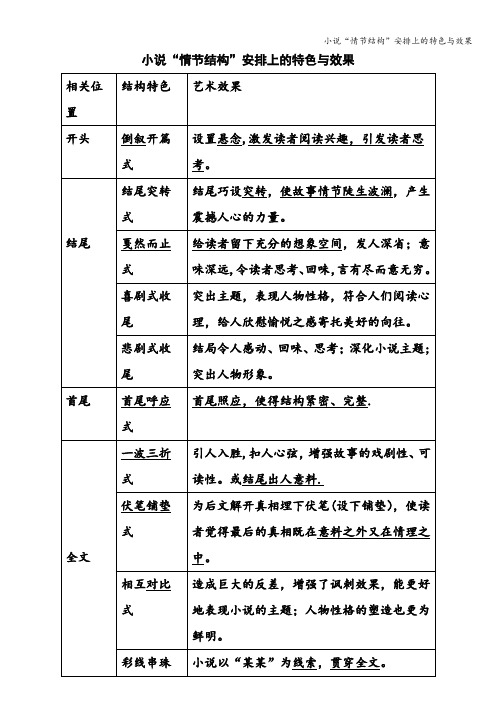 小说“情节结构”安排上的特色与效果

小说“情节结构”安排上的特色与效果

| 相关位置 | 结构特色 | 艺术效果 |
|---|---|---|
| 开头 | 倒叙开篇式 | 设置悬念,激发读者阅读兴趣，引发读者思考。 |
| 结尾 | 结尾突转式 | 结尾巧设突转，使故事情节陡生波澜，产生震撼人心的力量。 |
| | 戛然而止式 | 给读者留下充分的想象空间，发人深省；意味深远,令读者思考、回味,言有尽而意无穷。 |
| | 喜剧式收尾 | 突出主题，表现人物性格，符合人们阅读心理，给人欣慰愉悦之感寄托美好的向往。 |
| | 悲剧式收尾 | 结局令人感动、回味、思考；深化小说主题；突出人物形象。 |
| 首尾 | 首尾呼应式 | 首尾照应，使得结构紧密、完整. |
| 全文 | 一波三折式 | 引人入胜,扣人心弦，增强故事的戏剧性、可读性。或结尾出人意料. |
| | 伏笔铺垫式 | 为后文解开真相埋下伏笔(设下铺垫)，使读者觉得最后的真相既在意料之外又在情理之中。 |
| | 相互对比式 | 造成巨大的反差，增强了讽刺效果，能更好地表现小说的主题；人物性格的塑造也更为鲜明。 |
| | 彩线串珠 | 小说以“某某”为线索，贯穿全文。 |